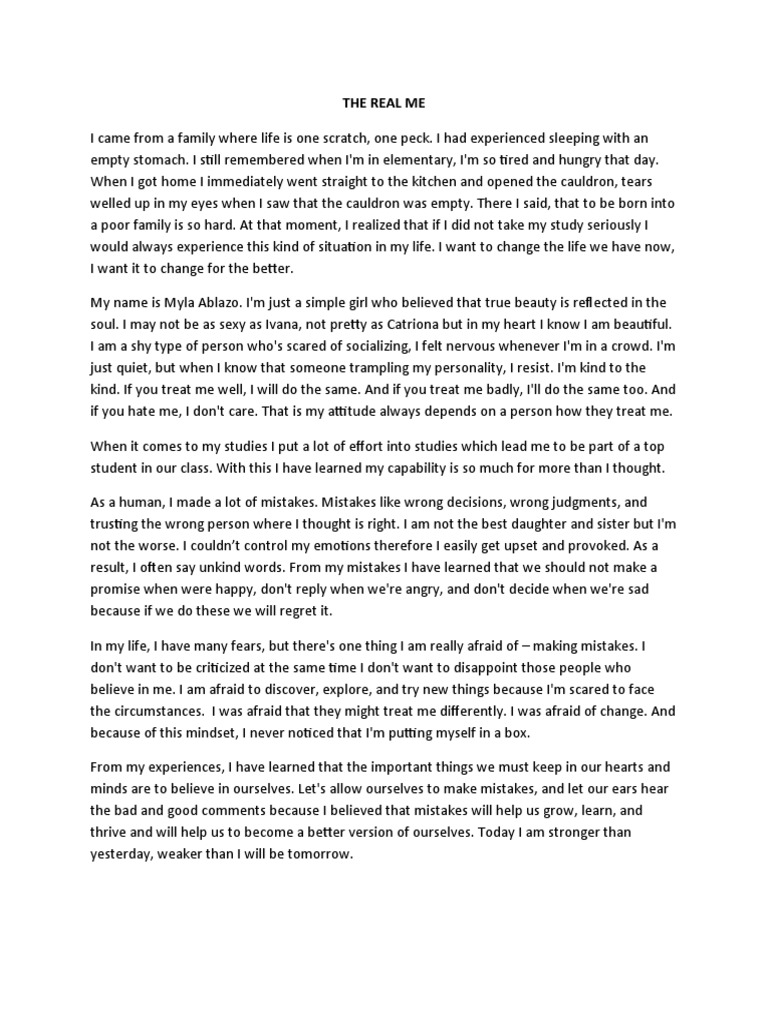 THE REAL ME

I came from a family where life is one scratch, one peck. I had experienced sleeping with an empty stomach. I still remembered when I'm in elementary, I'm so tired and hungry that day. When I got home I immediately went straight to the kitchen and opened the cauldron, tears welled up in my eyes when I saw that the cauldron was empty. There I said, that to be born into a poor family is so hard. At that moment, I realized that if I did not take my study seriously I would always experience this kind of situation in my life. I want to change the life we have now, I want it to change for the better.

My name is Myla Ablazo. I'm just a simple girl who believed that true beauty is reflected in the soul. I may not be as sexy as Ivana, not pretty as Catriona but in my heart I know I am beautiful. I am a shy type of person who's scared of socializing, I felt nervous whenever I'm in a crowd. I'm just quiet, but when I know that someone trampling my personality, I resist. I'm kind to the kind. If you treat me well, I will do the same. And if you treat me badly, I'll do the same too. And if you hate me, I don't care. That is my attitude always depends on a person how they treat me.

When it comes to my studies I put a lot of effort into studies which lead me to be part of a top student in our class. With this I have learned my capability is so much for more than I thought.

As a human, I made a lot of mistakes. Mistakes like wrong decisions, wrong judgments, and trusting the wrong person where I thought is right. I am not the best daughter and sister but I'm not the worse. I couldn't control my emotions therefore I easily get upset and provoked. As a result, I often say unkind words. From my mistakes I have learned that we should not make a promise when were happy, don't reply when we're angry, and don't decide when we're sad because if we do these we will regret it.

In my life, I have many fears, but there's one thing I am really afraid of – making mistakes. I don't want to be criticized at the same time I don't want to disappoint those people who believe in me. I am afraid to discover, explore, and try new things because I'm scared to face the circumstances. I was afraid that they might treat me differently. I was afraid of change. And because of this mindset, I never noticed that I'm putting myself in a box.

From my experiences, I have learned that the important things we must keep in our hearts and minds are to believe in ourselves. Let's allow ourselves to make mistakes, and let our ears hear the bad and good comments because I believed that mistakes will help us grow, learn, and thrive and will help us to become a better version of ourselves. Today I am stronger than yesterday, weaker than I will be tomorrow.